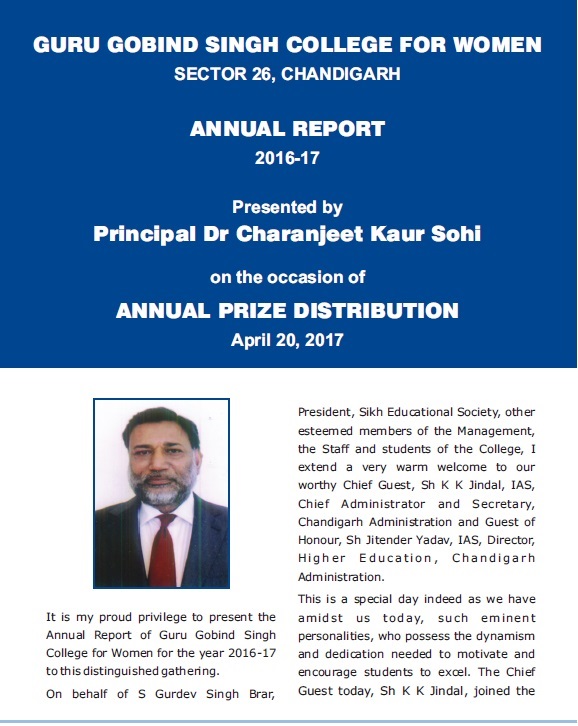 GURU GOBIND SINGH COLLEGE FOR WOMEN
SECTOR 26, CHANDIGARH

ANNUAL REPORT
2016-17

Presented by
Principal Dr Charanjeet Kaur Sohi

on the occasion of

ANNUAL PRIZE DISTRIBUTION
April 20, 2017

It is my proud privilege to present the Annual Report of Guru Gobind Singh College for Women for the year 2016-17 to this distinguished gathering.

On behalf of S Gurdev Singh Brar, President, Sikh Educational Society, other esteemed members of the Management, the Staff and students of the College, I extend a very warm welcome to our worthy Chief Guest, Sh K K Jindal, IAS, Chief Administrator and Secretary, Chandigarh Administration and Guest of Honour, Sh Jitender Yadav, IAS, Director, Higher Education, Chandigarh Administration.

This is a special day indeed as we have amidst us today, such eminent personalities, who possess the dynamism and dedication needed to motivate and encourage students to excel. The Chief Guest today, Sh K K Jindal, joined the